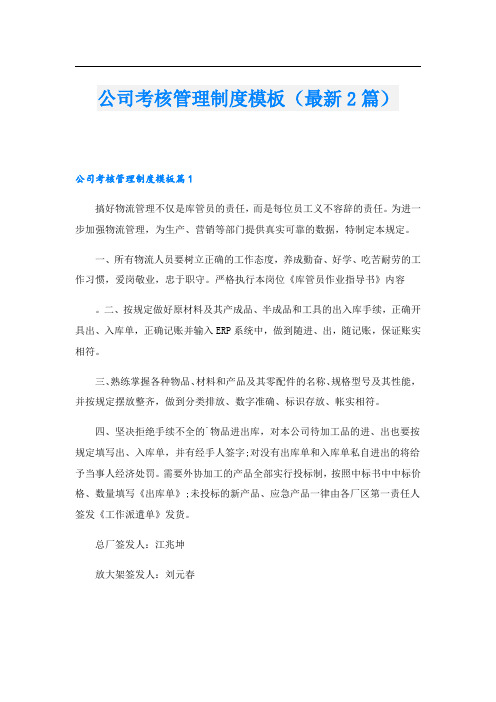 公司考核管理制度模板（最新2篇）

公司考核管理制度模板篇1

搞好物流管理不仅是库管员的责任，而是每位员工义不容辞的责任。为进一步加强物流管理，为生产、营销等部门提供真实可靠的数据，特制定本规定。

一、所有物流人员要树立正确的工作态度，养成勤奋、好学、吃苦耐劳的工作习惯，爱岗敬业，忠于职守。严格执行本岗位《库管员作业指导书》内容

。二、按规定做好原材料及其产成品、半成品和工具的出入库手续，正确开具出、入库单，正确记账并输入ERP系统中，做到随进、出，随记账，保证账实相符。

三、熟练掌握各种物品、材料和产品及其零配件的名称、规格型号及其性能，并按规定摆放整齐，做到分类排放、数字准确、标识存放、帐实相符。

四、坚决拒绝手续不全的`物品进出库，对本公司待加工品的进、出也要按规定填写出、入库单，并有经手人签字;对没有出库单和入库单私自进出的将给予当事人经济处罚。需要外协加工的产品全部实行投标制，按照中标书中中标价格、数量填写《出库单》;未投标的新产品、应急产品一律由各厂区第一责任人签发《工作派遣单》发货。

总厂签发人：江兆坤

放大架签发人：刘元春